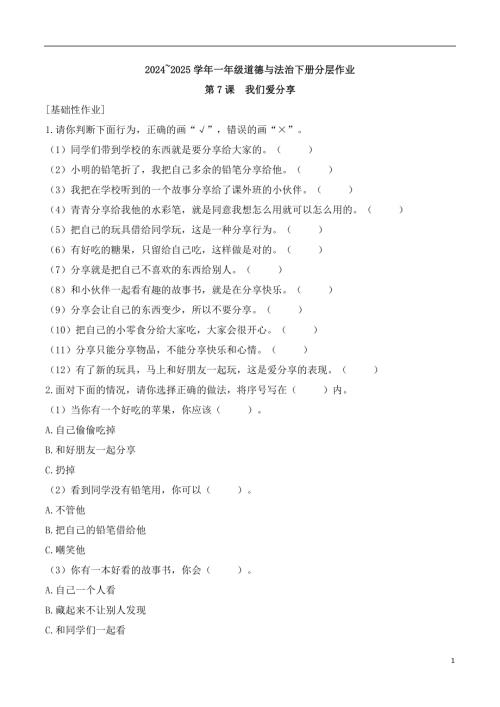 2024~2025 学年一年级道德与法治下册分层作业

第 7 课　我们爱分享

[基础性作业]

1. 请你判断下面行为，正确的画“√”，错误的画“×”。

（1）同学们带到学校的东西就是要分享给大家的。（　　）

（2）小明的铅笔折了，我把自己多余的铅笔分享给他。（　　）

（3）我把在学校听到的一个故事分享给了课外班的小伙伴。（　　）

（4）青青分享给我他的水彩笔，就是同意我想怎么用就可以怎么用的。（　　）

（5）把自己的玩具借给同学玩，这是一种分享行为。（　　）

（6）有好吃的糖果，只留给自己吃，这样做是对的。（　　）

（7）分享就是把自己不喜欢的东西给别人。（　　）

（8）和小伙伴一起看有趣的故事书，就是在分享快乐。（　　）

（9）分享会让自己的东西变少，所以不要分享。（　　）

（10）把自己的小零食分给大家吃，大家会很开心。（　　）

（11）分享只能分享物品，不能分享快乐和心情。（　　）

（12）有了新的玩具，马上和好朋友一起玩，这是爱分享的表现。（　　）

2. 面对下面的情况，请你选择正确的做法，将序号写在（　　）内。

（1）当你有一个好吃的苹果，你应该（　　）。

A. 自己偷偷吃掉

B. 和好朋友一起分享

C. 扔掉

（2）看到同学没有铅笔用，你可以（　　）。

A. 不管他

B. 把自己的铅笔借给他

C. 嘲笑他

（3）你有一本好看的故事书，你会（　　）。

A. 自己一个人看

B. 藏起来不让别人发现

C. 和同学们一起看

1